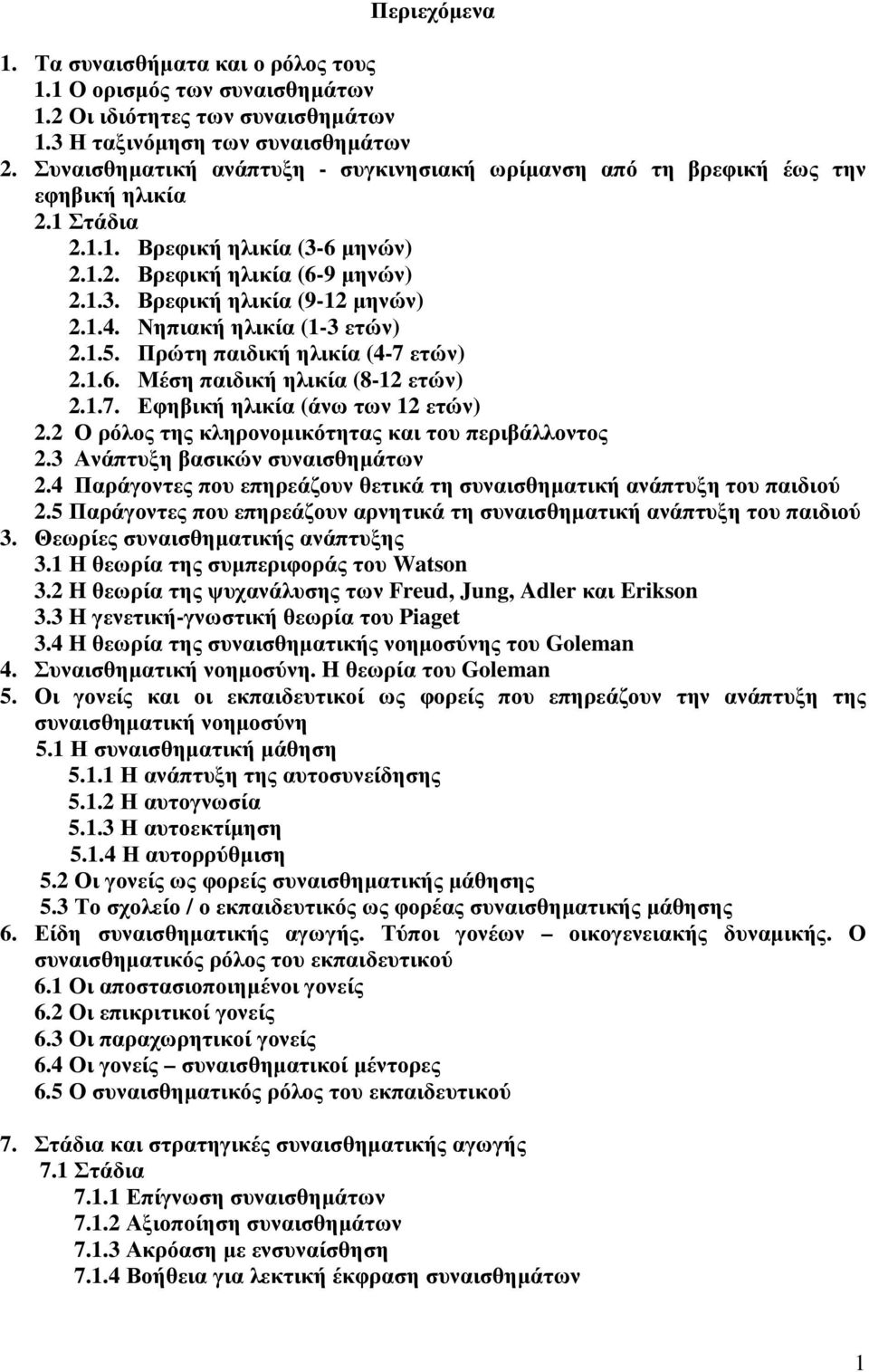 Περιεχόμενα

1. Τα συναισθήματα και ο ρόλος τους
1.1 Ο ορισμός των συναισθημάτων
1.2 Οι ιδιότητες των συναισθημάτων
1.3 Η ταξινόμηση των συναισθημάτων
2. Συναισθηματική ανάπτυξη - συγκινησιακή ωρίμανση από τη βρεφική έως την εφηβική ηλικία
2.1 Στάδια
2.1.1. Βρεφική ηλικία (3-6 μηνών)
2.1.2. Βρεφική ηλικία (6-9 μηνών)
2.1.3. Βρεφική ηλικία (9-12 μηνών)
2.1.4. Νηπιακή ηλικία (1-3 ετών)
2.1.5. Πρώτη παιδική ηλικία (4-7 ετών)
2.1.6. Μέση παιδική ηλικία (8-12 ετών)
2.1.7. Εφηβική ηλικία (άνω των 12 ετών)
2.2 Ο ρόλος της κληρονομικότητας και του περιβάλλοντος
2.3 Ανάπτυξη βασικών συναισθημάτων
2.4 Παράγοντες που επηρεάζουν θετικά τη συναισθηματική ανάπτυξη του παιδιού
2.5 Παράγοντες που επηρεάζουν αρνητικά τη συναισθηματική ανάπτυξη του παιδιού
3. Θεωρίες συναισθηματικής ανάπτυξης
3.1 Η θεωρία της συμπεριφοράς του Watson
3.2 Η θεωρία της ψυχανάλυσης των Freud, Jung, Adler και Erikson
3.3 Η γενετική-γνωστική θεωρία του Piaget
3.4 Η θεωρία της συναισθηματικής νοημοσύνης του Goleman
4. Συναισθηματική νοημοσύνη. Η θεωρία του Goleman
5. Οι γονείς και οι εκπαιδευτικοί ως φορείς που επηρεάζουν την ανάπτυξη της συναισθηματική νοημοσύνη
5.1 Η συναισθηματική μάθηση
5.1.1 Η ανάπτυξη της αυτοσυνείδησης
5.1.2 Η αυτογνωσία
5.1.3 Η αυτοεκτίμηση
5.1.4 Η αυτορρύθμιση
5.2 Οι γονείς ως φορείς συναισθηματικής μάθησης
5.3 Το σχολείο / ο εκπαιδευτικός ως φορέας συναισθηματικής μάθησης
6. Είδη συναισθηματικής αγωγής. Τύποι γονέων – οικογενειακής δυναμικής. Ο συναισθηματικός ρόλος του εκπαιδευτικού
6.1 Οι αποστασιοποιημένοι γονείς
6.2 Οι επικριτικοί γονείς
6.3 Οι παραχωρητικοί γονείς
6.4 Οι γονείς – συναισθηματικοί μέντορες
6.5 Ο συναισθηματικός ρόλος του εκπαιδευτικού

7. Στάδια και στρατηγικές συναισθηματικής αγωγής
7.1 Στάδια
7.1.1 Επίγνωση συναισθημάτων
7.1.2 Αξιοποίηση συναισθημάτων
7.1.3 Ακρόαση με ενσυναίσθηση
7.1.4 Βοήθεια για λεκτική έκφραση συναισθημάτων

1